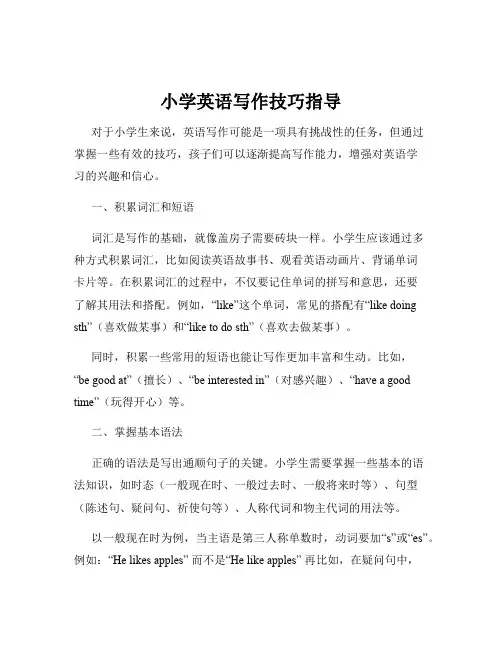 小学英语写作技巧指导

对于小学生来说，英语写作可能是一项具有挑战性的任务，但通过掌握一些有效的技巧，孩子们可以逐渐提高写作能力，增强对英语学习的兴趣和信心。

一、积累词汇和短语

词汇是写作的基础，就像盖房子需要砖块一样。小学生应该通过多种方式积累词汇，比如阅读英语故事书、观看英语动画片、背诵单词卡片等。在积累词汇的过程中，不仅要记住单词的拼写和意思，还要了解其用法和搭配。例如，“like”这个单词，常见的搭配有“like doing sth”（喜欢做某事）和“like to do sth”（喜欢去做某事）。

同时，积累一些常用的短语也能让写作更加丰富和生动。比如，“be good at”（擅长）、“be interested in”（对感兴趣）、“have a good time”（玩得开心）等。

二、掌握基本语法

正确的语法是写出通顺句子的关键。小学生需要掌握一些基本的语法知识，如时态（一般现在时、一般过去时、一般将来时等）、句型（陈述句、疑问句、祈使句等）、人称代词和物主代词的用法等。

以一般现在时为例，当主语是第三人称单数时，动词要加“s”或“es”。例如：“He likes apples” 而不是“He like apples” 再比如，在疑问句中，